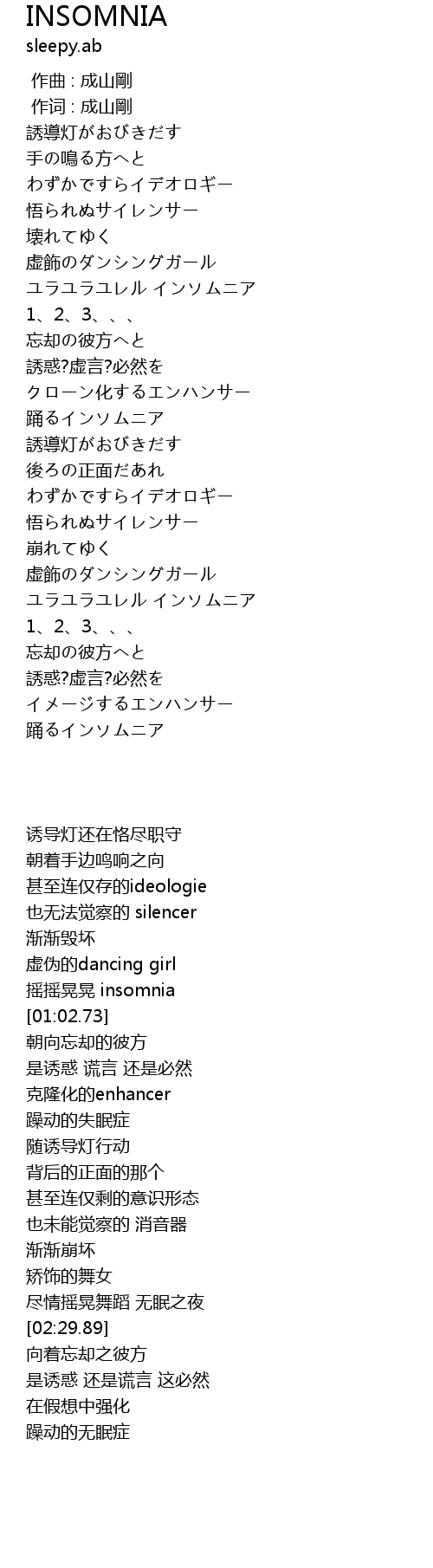 INSOMNIA
sleepy.ab

作曲 : 成山剛
作词 : 成山剛
誘導灯がおびきだす
手の鳴る方へと
わずかですらイデオロギー
悟られぬサイレンサー
壊れてゆく
虚飾のダンシングガール
ユラユラユレル インソムニア
1、2、3、、、
忘却の彼方へと
誘惑?虚言?必然を
クローン化するエンハンサー
踊るインソムニア
誘導灯がおびきだす
後ろの正面だあれ
わずかですらイデオロギー
悟られぬサイレンサー
崩れてゆく
虚飾のダンシングガール
ユラユラユレル インソムニア
1、2、3、、、
忘却の彼方へと
誘惑?虚言?必然を
イメージするエンハンサー
踊るインソムニア

诱导灯还在恪尽职守
朝着手边鸣响之向
甚至连仅存的ideologie
也无法觉察的 silencer
渐渐毁坏
虚伪的dancing girl
摇摇晃晃 insomnia
[01:02.73]
朝向忘却的彼方
是诱惑 谎言 还是必然
克隆化的enhancer
躁动的失眠症
随诱导灯行动
背后的正面的那个
甚至连仅剩的意识形态
也未能觉察的 消音器
渐渐崩坏
矫饰的舞女
尽情摇晃舞蹈 无眠之夜
[02:29.89]
向着忘却之彼方
是诱惑 还是谎言 这必然
在假想中强化
躁动的无眠症